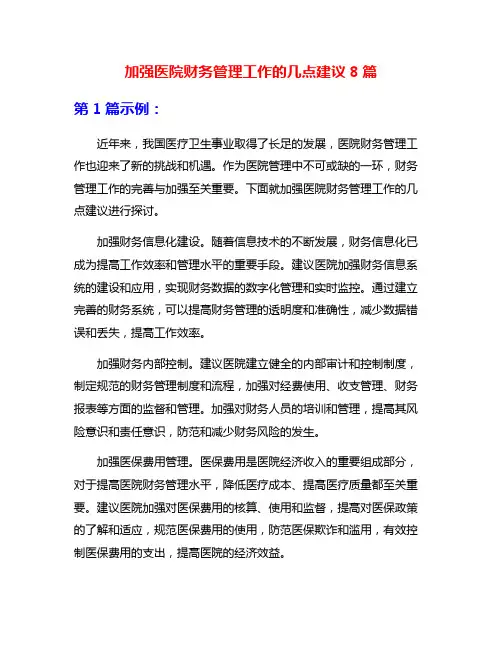 加强医院财务管理工作的几点建议 8 篇

第 1 篇示例：

近年来，我国医疗卫生事业取得了长足的发展，医院财务管理工作也迎来了新的挑战和机遇。作为医院管理中不可或缺的一环，财务管理工作的完善与加强至关重要。下面就加强医院财务管理工作的几点建议进行探讨。

加强财务信息化建设。随着信息技术的不断发展，财务信息化已成为提高工作效率和管理水平的重要手段。建议医院加强财务信息系统的建设和应用，实现财务数据的数字化管理和实时监控。通过建立完善的财务系统，可以提高财务管理的透明度和准确性，减少数据错误和丢失，提高工作效率。

加强财务内部控制。建议医院建立健全的内部审计和控制制度，制定规范的财务管理制度和流程，加强对经费使用、收支管理、财务报表等方面的监督和管理。加强对财务人员的培训和管理，提高其风险意识和责任意识，防范和减少财务风险的发生。

加强医保费用管理。医保费用是医院经济收入的重要组成部分，对于提高医院财务管理水平，降低医疗成本、提高医疗质量都至关重要。建议医院加强对医保费用的核算、使用和监督，提高对医保政策的了解和适应，规范医保费用的使用，防范医保欺诈和滥用，有效控制医保费用的支出，提高医院的经济效益。